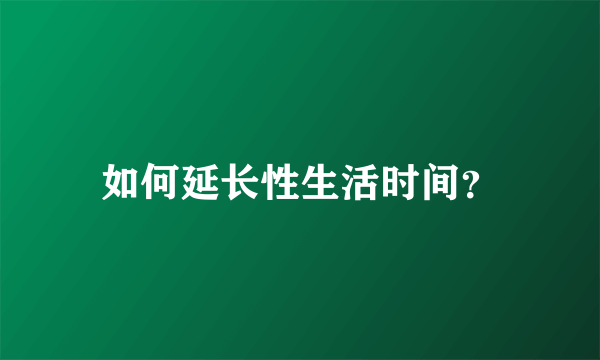 如何延长性生活时间?